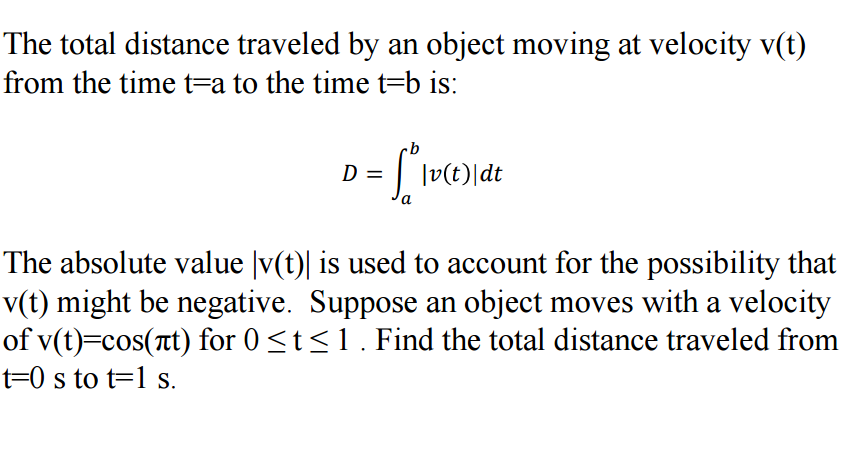 The total distance traveled by an object moving at velocity v(t) from the time t=a to the time t=b is:

$D = \int_a^b |v(t)|dt$

The absolute value |v(t)| is used to account for the possibility that v(t) might be negative. Suppose an object moves with a velocity of v(t)=cos(πt) for $0 \leq t \leq 1$ . Find the total distance traveled from t=0 s to t=1 s.